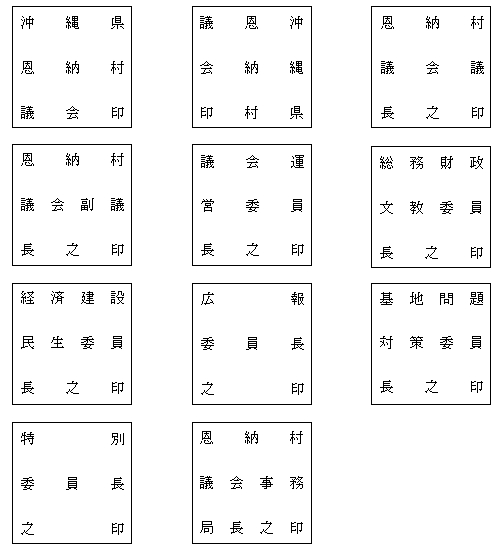 沖　縄　県
恩　納　村
議　会　印

議　恩　沖
会　納　縄
印　村　県

恩　納　村
議　会　議
長　之　印

恩　納　村
議　会　副　議
長　之　印

議　会　運
営　委　員
長　之　印

総　務　財　政
文　教　委　員
長　之　印

経　済　建　設
民　生　委　員
長　之　印

広　報
委　員　長
之　印

基　地　問　題
対　策　委　員
長　之　印

特　別
委　員　長
之　印

恩　納　村
議　会　事　務
局　長　之　印